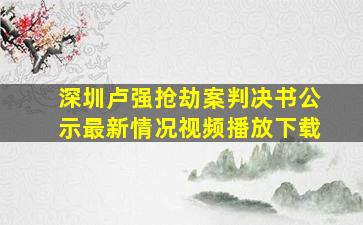 深圳卢强抢劫案判决书公示最新情况视频播放下载